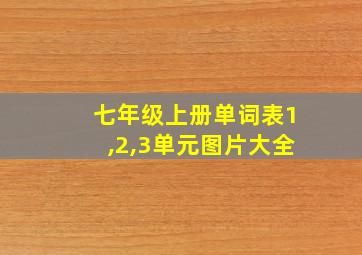 七年级上册单词表1,2,3单元图片大全